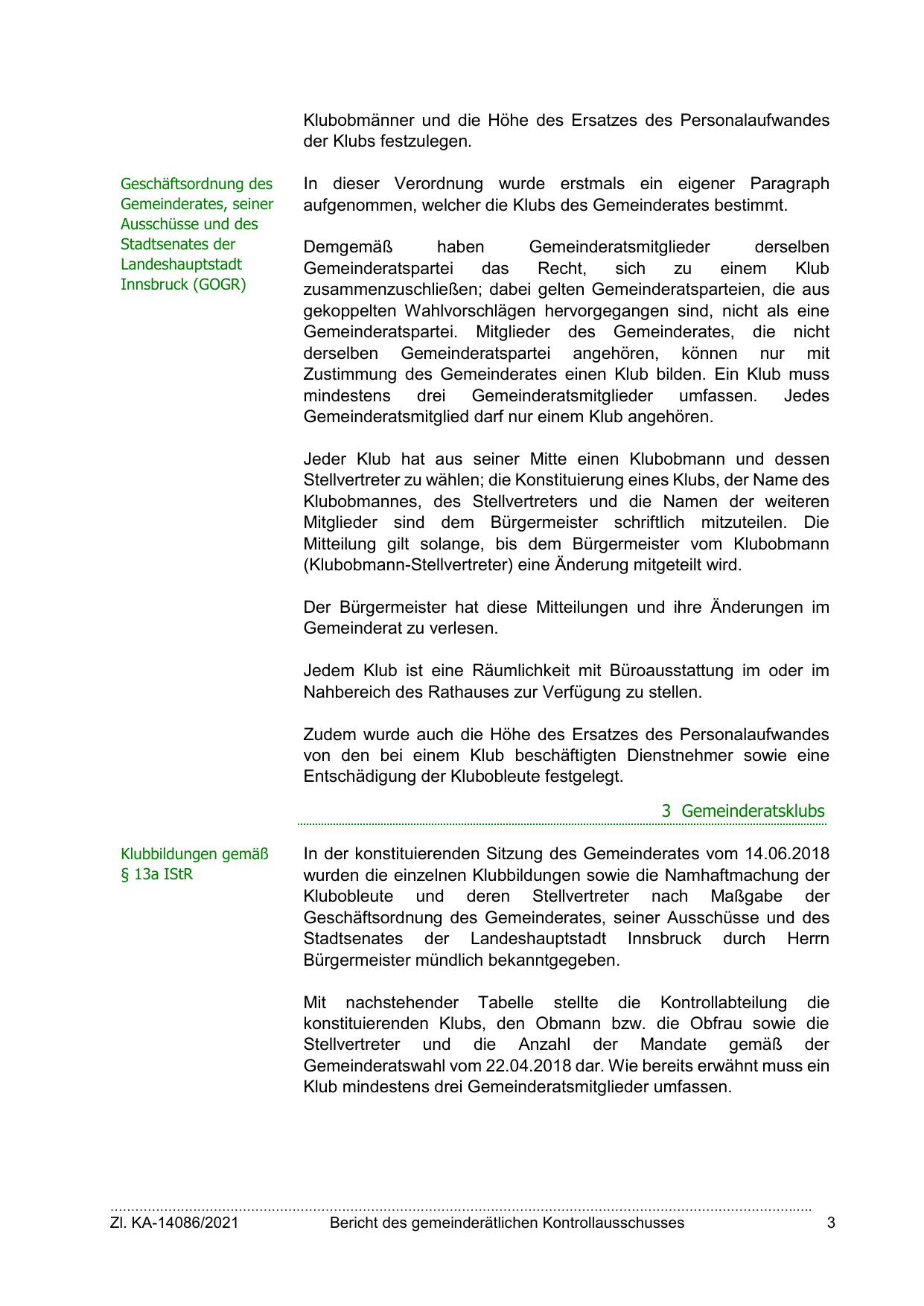 Klubobmänner und die Höhe des Ersatzes des Personalaufwandes der Klubs festzulegen.

Geschäftsordnung des Gemeinderates, seiner Ausschüsse und des Stadtsenates der Landeshauptstadt Innsbruck (GOGR)

In dieser Verordnung wurde erstmals ein eigener Paragraph aufgenommen, welcher die Klubs des Gemeinderates bestimmt.

Demgemäß haben Gemeinderatsmitglieder derselben Gemeinderatspartei das Recht, sich zu einem Klub zusammenzuschließen; dabei gelten Gemeinderatsparteien, die aus gekoppelten Wahlvorschlägen hervorgegangen sind, nicht als eine Gemeinderatspartei. Mitglieder des Gemeinderates, die nicht derselben Gemeinderatspartei angehören, können nur mit Zustimmung des Gemeinderates einen Klub bilden. Ein Klub muss mindestens drei Gemeinderatsmitglieder umfassen. Jedes Gemeinderatsmitglied darf nur einem Klub angehören.

Jeder Klub hat aus seiner Mitte einen Klubobmann und dessen Stellvertreter zu wählen; die Konstituierung eines Klubs, der Name des Klubobmannes, des Stellvertreters und die Namen der weiteren Mitglieder sind dem Bürgermeister schriftlich mitzuteilen. Die Mitteilung gilt solange, bis dem Bürgermeister vom Klubobmann (Klubobmann-Stellvertreter) eine Änderung mitgeteilt wird.

Der Bürgermeister hat diese Mitteilungen und ihre Änderungen im Gemeinderat zu verlesen.

Jedem Klub ist eine Räumlichkeit mit Büroausstattung im oder im Nahbereich des Rathauses zur Verfügung zu stellen.

Zudem wurde auch die Höhe des Ersatzes des Personalaufwandes von den bei einem Klub beschäftigten Dienstnehmer sowie eine Entschädigung der Klubobleute festgelegt.

3 Gemeinderatsklubs

Klubbildungen gemäß § 13a IStR

In der konstituierenden Sitzung des Gemeinderates vom 14.06.2018 wurden die einzelnen Klubbildungen sowie die Namhaftmachung der Klubobleute und deren Stellvertreter nach Maßgabe der Geschäftsordnung des Gemeinderates, seiner Ausschüsse und des Stadtsenates der Landeshauptstadt Innsbruck durch Herrn Bürgermeister mündlich bekanntgegeben.

Mit nachstehender Tabelle stellte die Kontrollabteilung die konstituierenden Klubs, den Obmann bzw. die Obfrau sowie die Stellvertreter und die Anzahl der Mandate gemäß der Gemeinderatswahl vom 22.04.2018 dar. Wie bereits erwähnt muss ein Klub mindestens drei Gemeinderatsmitglieder umfassen.

Zl. KA-14086/2021 Bericht des gemeinderätlichen Kontrollausschusses 3